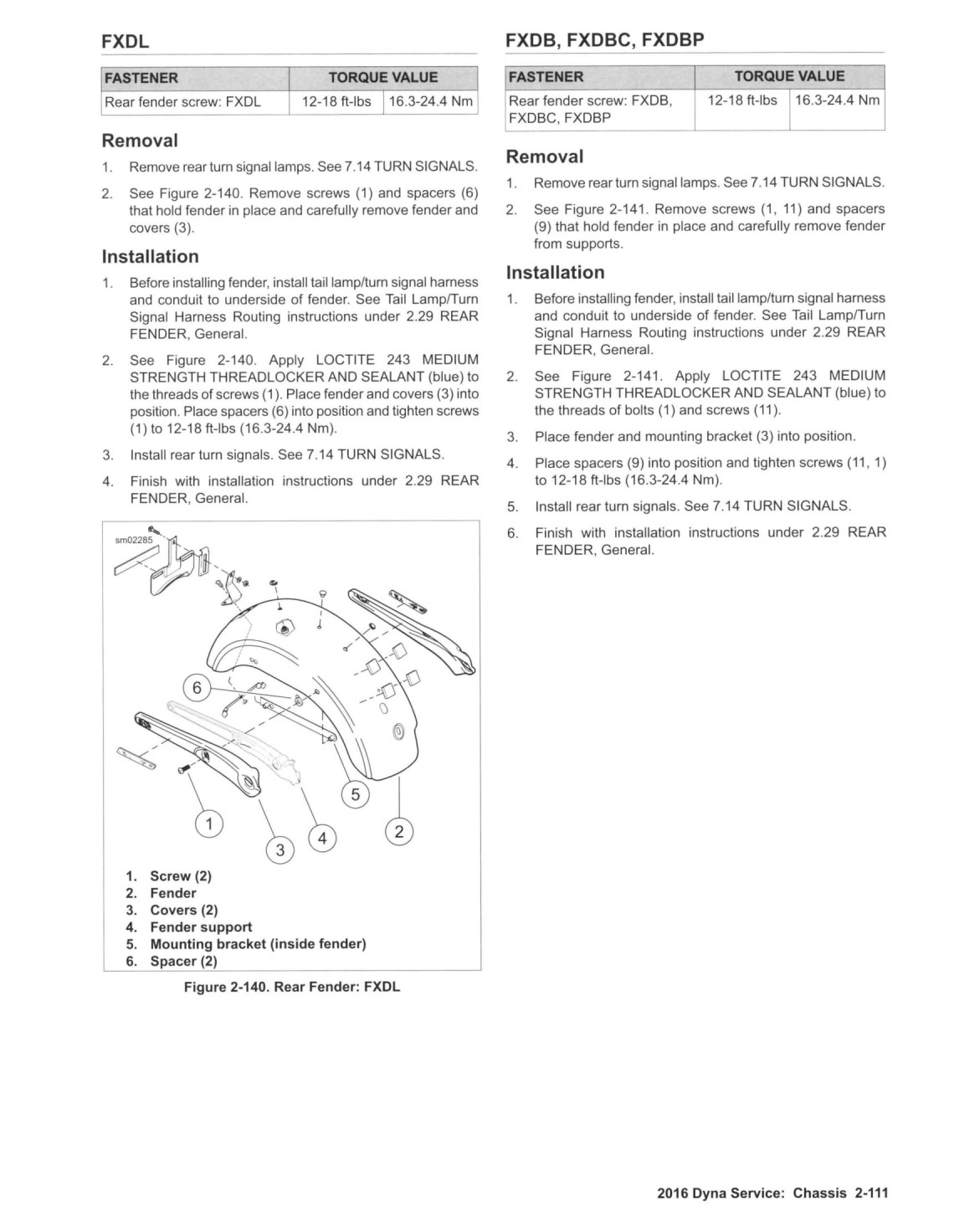 FXDL

| FASTENER | TORQUE VALUE | |
|---|---|---|
| Rear fender screw: FXDL | 12-18 ft-lbs | 16.3-24.4 Nm |

Removal

1. Remove rear turn signal lamps. See 7.14 TURN SIGNALS.

2. See Figure 2-140. Remove screws (1) and spacers (6) that hold fender in place and carefully remove fender and covers (3).

Installation

1. Before installing fender, install tail lamp/turn signal harness and conduit to underside of fender. See Tail Lamp/Turn Signal Harness Routing instructions under 2.29 REAR FENDER, General.

2. See Figure 2-140. Apply LOCTITE 243 MEDIUM STRENGTH THREADLOCKER AND SEALANT (blue) to the threads of screws (1). Place fender and covers (3) into position. Place spacers (6) into position and tighten screws (1) to 12-18 ft-lbs (16.3-24.4 Nm).

3. Install rear turn signals. See 7.14 TURN SIGNALS.

4. Finish with installation instructions under 2.29 REAR FENDER, General.

sm02285

6
5
1
3
4
2

1. Screw (2)
2. Fender
3. Covers (2)
4. Fender support
5. Mounting bracket (inside fender)
6. Spacer (2)

Figure 2-140. Rear Fender: FXDL

FXDB, FXDBC, FXDBP

| FASTENER | TORQUE VALUE | |
|---|---|---|
| Rear fender screw: FXDB, FXDBC, FXDBP | 12-18 ft-lbs | 16.3-24.4 Nm |

Removal

1. Remove rear turn signal lamps. See 7.14 TURN SIGNALS.

2. See Figure 2-141. Remove screws (1, 11) and spacers (9) that hold fender in place and carefully remove fender from supports.

Installation

1. Before installing fender, install tail lamp/turn signal harness and conduit to underside of fender. See Tail Lamp/Turn Signal Harness Routing instructions under 2.29 REAR FENDER, General.

2. See Figure 2-141. Apply LOCTITE 243 MEDIUM STRENGTH THREADLOCKER AND SEALANT (blue) to the threads of bolts (1) and screws (11).

3. Place fender and mounting bracket (3) into position.

4. Place spacers (9) into position and tighten screws (11, 1) to 12-18 ft-lbs (16.3-24.4 Nm).

5. Install rear turn signals. See 7.14 TURN SIGNALS.

6. Finish with installation instructions under 2.29 REAR FENDER, General.

2016 Dyna Service: Chassis 2-111